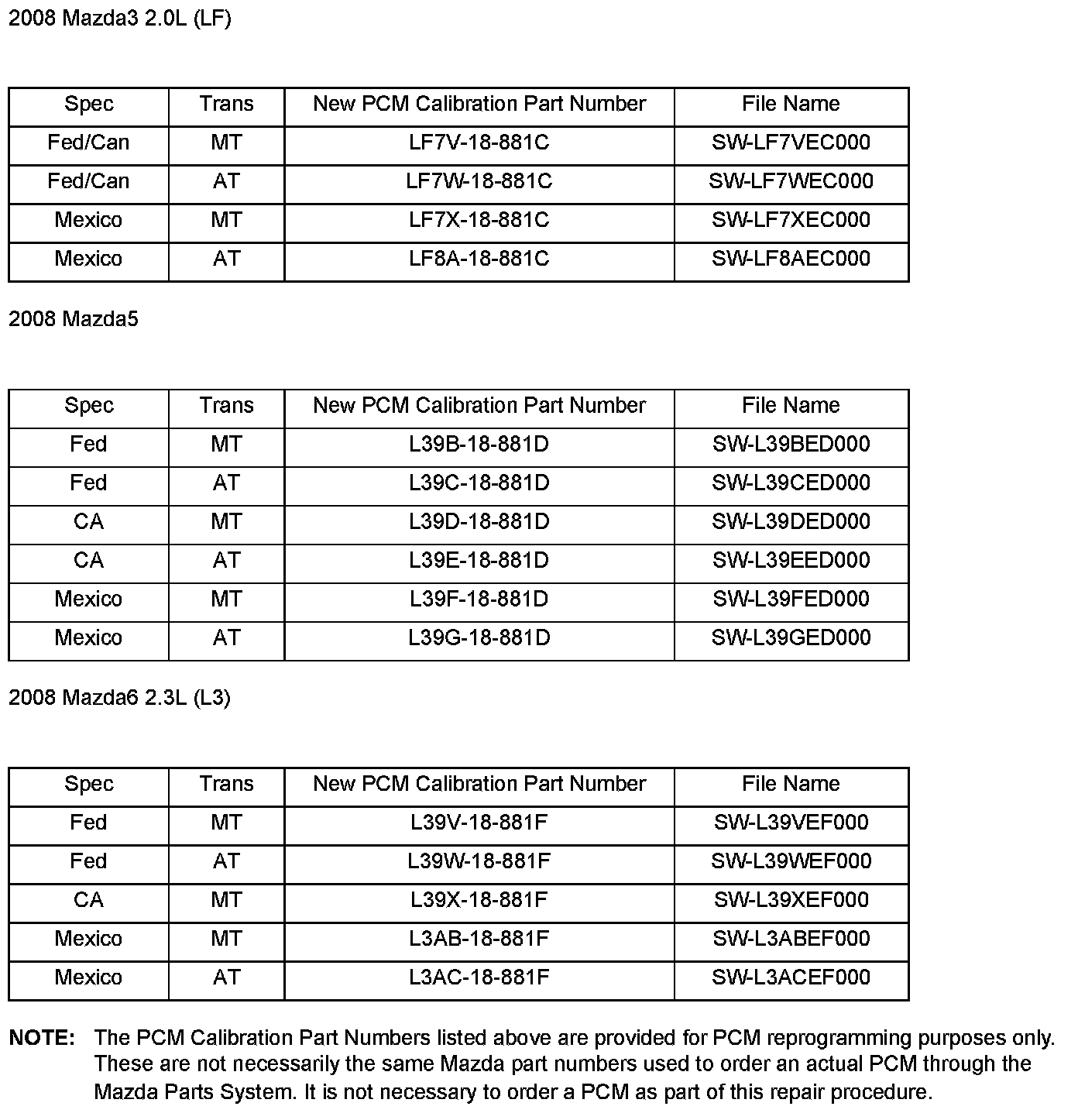 2008 Mazda3 2.0L (LF)

| Spec | Trans | New PCM Calibration Part Number | File Name |
|---|---|---|---|
| Fed/Can | MT | LF7V-18-881C | SW-LF7VEC000 |
| Fed/Can | AT | LF7W-18-881C | SW-LF7WEC000 |
| Mexico | MT | LF7X-18-881C | SW-LF7XEC000 |
| Mexico | AT | LF8A-18-881C | SW-LF8AEC000 |

2008 Mazda5

| Spec | Trans | New PCM Calibration Part Number | File Name |
|---|---|---|---|
| Fed | MT | L39B-18-881D | SW-L39BED000 |
| Fed | AT | L39C-18-881D | SW-L39CED000 |
| CA | MT | L39D-18-881D | SW-L39DED000 |
| CA | AT | L39E-18-881D | SW-L39EED000 |
| Mexico | MT | L39F-18-881D | SW-L39FED000 |
| Mexico | AT | L39G-18-881D | SW-L39GED000 |

2008 Mazda6 2.3L (L3)

| Spec | Trans | New PCM Calibration Part Number | File Name |
|---|---|---|---|
| Fed | MT | L39V-18-881F | SW-L39VEF000 |
| Fed | AT | L39W-18-881F | SW-L39WEF000 |
| CA | MT | L39X-18-881F | SW-L39XEF000 |
| Mexico | MT | L3AB-18-881F | SW-L3ABEF000 |
| Mexico | AT | L3AC-18-881F | SW-L3ACEF000 |

NOTE: The PCM Calibration Part Numbers listed above are provided for PCM reprogramming purposes only. These are not necessarily the same Mazda part numbers used to order an actual PCM through the Mazda Parts System. It is not necessary to order a PCM as part of this repair procedure.